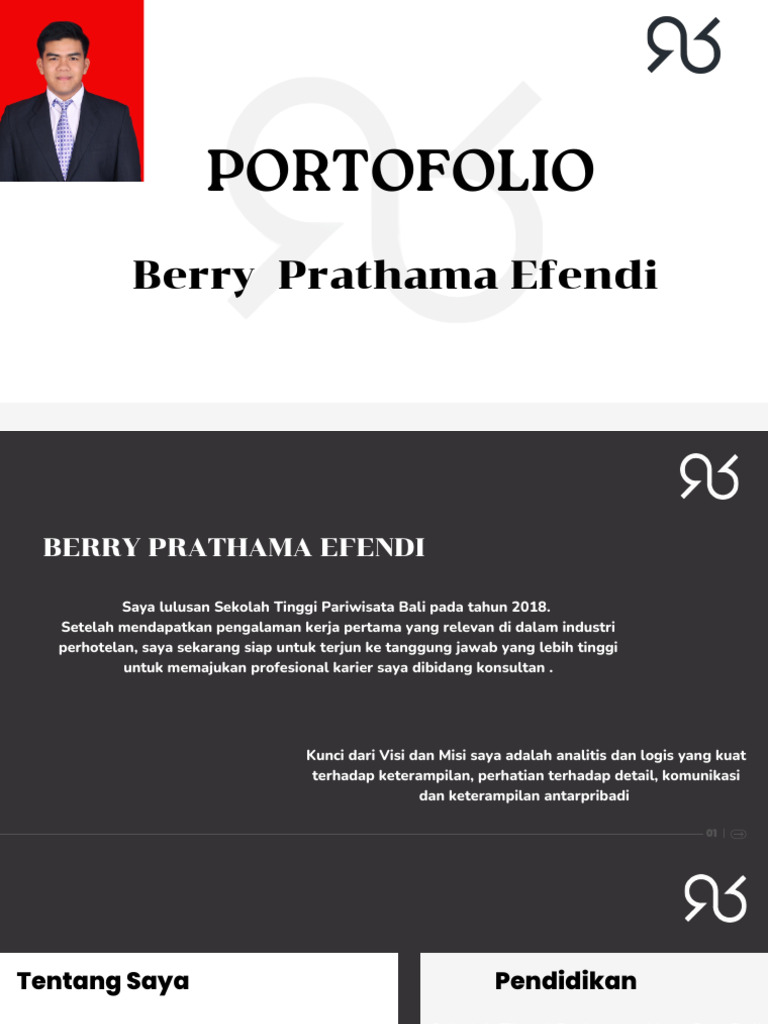 PORTOFOLIO

Berry  Prathama Efendi

BERRY PRATHAMA EFENDI

Saya lulusan Sekolah Tinggi Pariwisata Bali pada tahun 2018. Setelah mendapatkan pengalaman kerja pertama yang relevan di dalam industri perhotelan, saya sekarang siap untuk terjun ke tanggung jawab yang lebih tinggi untuk memajukan profesional karier saya dibidang konsultan .

Kunci dari Visi dan Misi saya adalah analitis dan logis yang kuat terhadap keterampilan, perhatian terhadap detail, komunikasi dan keterampilan antarpribadi

01

Tentang Saya

Pendidikan